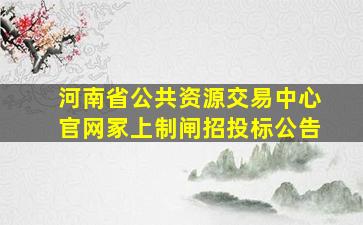 河南省公共资源交易中心
官网冢上制闸招投标公告